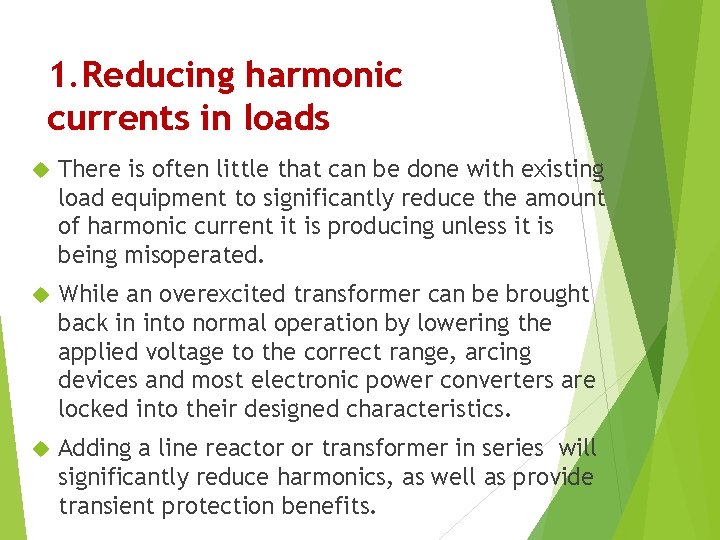 1.Reducing harmonic currents in loads

There is often little that can be done with existing load equipment to significantly reduce the amount of harmonic current it is producing unless it is being misoperated.

While an overexcited transformer can be brought back in into normal operation by lowering the applied voltage to the correct range, arcing devices and most electronic power converters are locked into their designed characteristics.

Adding a line reactor or transformer in series will significantly reduce harmonics, as well as provide transient protection benefits.